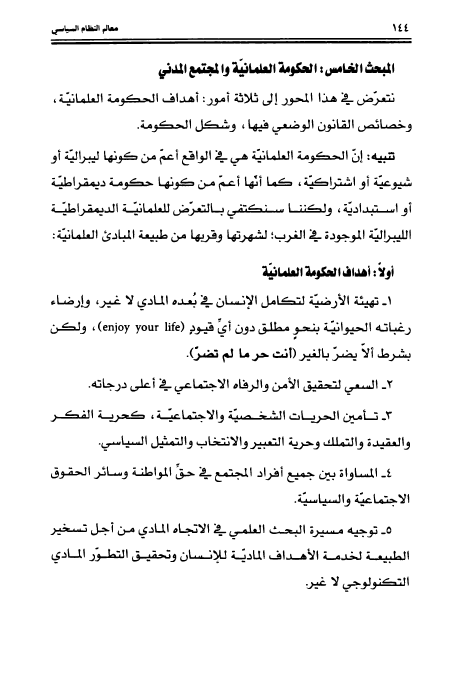 ١٤٤ معالم النظام السياسي

المبحث الخامس: الحكومة العلمانيّة والمجتمع المدني

نتعرّض في هذا المحور إلى ثلاثة أمور: أهداف الحكومة العلمانيّة، وخصائص القانون الوضعي فيها، وشكل الحكومة.

تنبيه: إنّ الحكومة العلمانيّة هي في الواقع أعمّ من كونها ليبراليّة أو شيوعيّة أو اشتراكيّة، كما أنّها أعمّ من كونها حكومة ديمقراطيّة أو استبداديّة، ولكننا سنكتفي بالتعرّض للعلمانيّة الديمقراطيّة الليبراليّة الموجودة في الغرب؛ لشهرتها وقربها من طبيعة المبادئ العلمانيّة:

أولاً: أهداف الحكومة العلمانيّة

١ـ تهيئة الأرضيّة لتكامل الإنسان في بُعده المادي لا غير، وإرضاء رغباته الحيوانيّة بنحوٍ مطلق دون أيّ قيودٍ (enjoy your life)، ولكن بشرط ألاّ يضرّ بالغير (أنت حر ما لم تضرّ).

٢ـ السعي لتحقيق الأمن والرفاه الاجتماعي في أعلى درجاته.

٣ـ تأمين الحريات الشخصيّة والاجتماعيّة، كحرية الفكر والعقيدة والتملك وحرية التعبير والانتخاب والتمثيل السياسي.

٤ـ المساواة بين جميع أفراد المجتمع في حقّ المواطنة وسائر الحقوق الاجتماعيّة والسياسيّة.

٥ـ توجيه مسيرة البحث العلمي في الاتجاه المادي من أجل تسخير الطبيعة لخدمة الأهداف الماديّة للإنسان وتحقيق التطوّر المادي التكنولوجي لا غير.